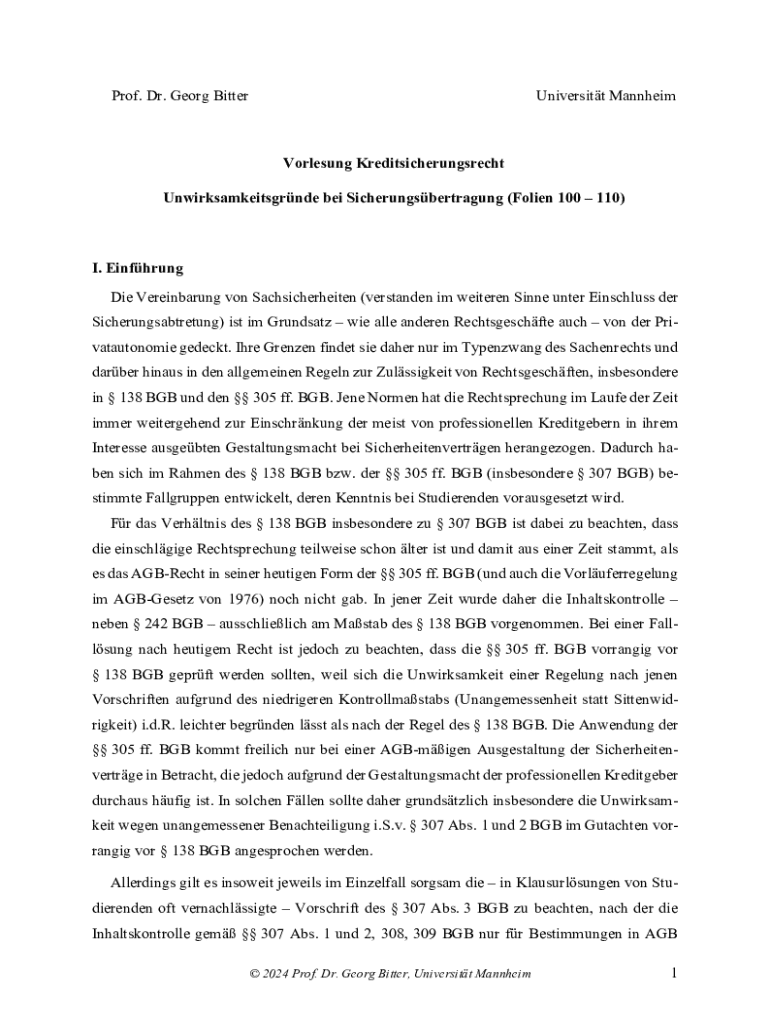 Prof. Dr. Georg Bitter

Universität Mannheim

Vorlesung Kreditsicherungsrecht

Unwirksamkeitsgründe bei Sicherungsübertragung (Folien 100 – 110)

I. Einführung

Die Vereinbarung von Sachsicherheiten (verstanden im weiteren Sinne unter Einschluss der Sicherungsabtretung) ist im Grundsatz – wie alle anderen Rechtsgeschäfte auch – von der Privatautonomie gedeckt. Ihre Grenzen findet sie daher nur im Typenzwang des Sachenrechts und darüber hinaus in den allgemeinen Regeln zur Zulässigkeit von Rechtsgeschäften, insbesondere in § 138 BGB und den §§ 305 ff. BGB. Jene Normen hat die Rechtsprechung im Laufe der Zeit immer weitergehend zur Einschränkung der meist von professionellen Kreditgebern in ihrem Interesse ausgeübten Gestaltungsmacht bei Sicherheitenverträgen herangezogen. Dadurch haben sich im Rahmen des § 138 BGB bzw. der §§ 305 ff. BGB (insbesondere § 307 BGB) bestimmte Fallgruppen entwickelt, deren Kenntnis bei Studierenden vorausgesetzt wird.

Für das Verhältnis des § 138 BGB insbesondere zu § 307 BGB ist dabei zu beachten, dass die einschlägige Rechtsprechung teilweise schon älter ist und damit aus einer Zeit stammt, als es das AGB-Recht in seiner heutigen Form der §§ 305 ff. BGB (und auch die Vorläuferregelung im AGB-Gesetz von 1976) noch nicht gab. In jener Zeit wurde daher die Inhaltskontrolle – neben § 242 BGB – ausschließlich am Maßstab des § 138 BGB vorgenommen. Bei einer Falllösung nach heutigem Recht ist jedoch zu beachten, dass die §§ 305 ff. BGB vorrangig vor § 138 BGB geprüft werden sollten, weil sich die Unwirksamkeit einer Regelung nach jenen Vorschriften aufgrund des niedrigeren Kontrollmaßstabs (Unangemessenheit statt Sittenwidrigkeit) i.d.R. leichter begründen lässt als nach der Regel des § 138 BGB. Die Anwendung der §§ 305 ff. BGB kommt freilich nur bei einer AGB-mäßigen Ausgestaltung der Sicherheitenverträge in Betracht, die jedoch aufgrund der Gestaltungsmacht der professionellen Kreditgeber durchaus häufig ist. In solchen Fällen sollte daher grundsätzlich insbesondere die Unwirksamkeit wegen unangemessener Benachteiligung i.S.v. § 307 Abs. 1 und 2 BGB im Gutachten vorrangig vor § 138 BGB angesprochen werden.

Allerdings gilt es insoweit jeweils im Einzelfall sorgsam die – in Klausurlösungen von Studierenden oft vernachlässigte – Vorschrift des § 307 Abs. 3 BGB zu beachten, nach der die Inhaltskontrolle gemäß §§ 307 Abs. 1 und 2, 308, 309 BGB nur für Bestimmungen in AGB

© 2024 Prof. Dr. Georg Bitter, Universität Mannheim

1